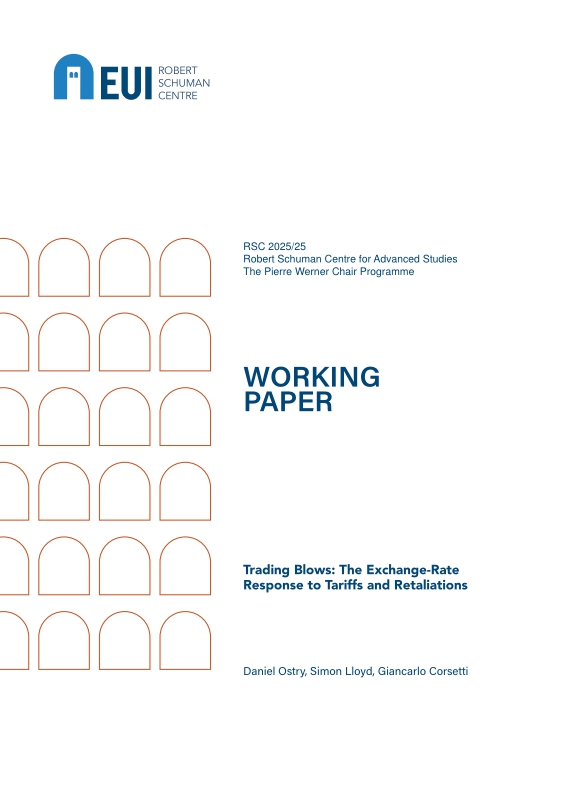 EUI ROBERT SCHUMAN CENTRE

RSC 2025/25
Robert Schuman Centre for Advanced Studies
The Pierre Werner Chair Programme

WORKING PAPER

Trading Blows: The Exchange-Rate Response to Tariffs and Retaliations

Daniel Ostry, Simon Lloyd, Giancarlo Corsetti